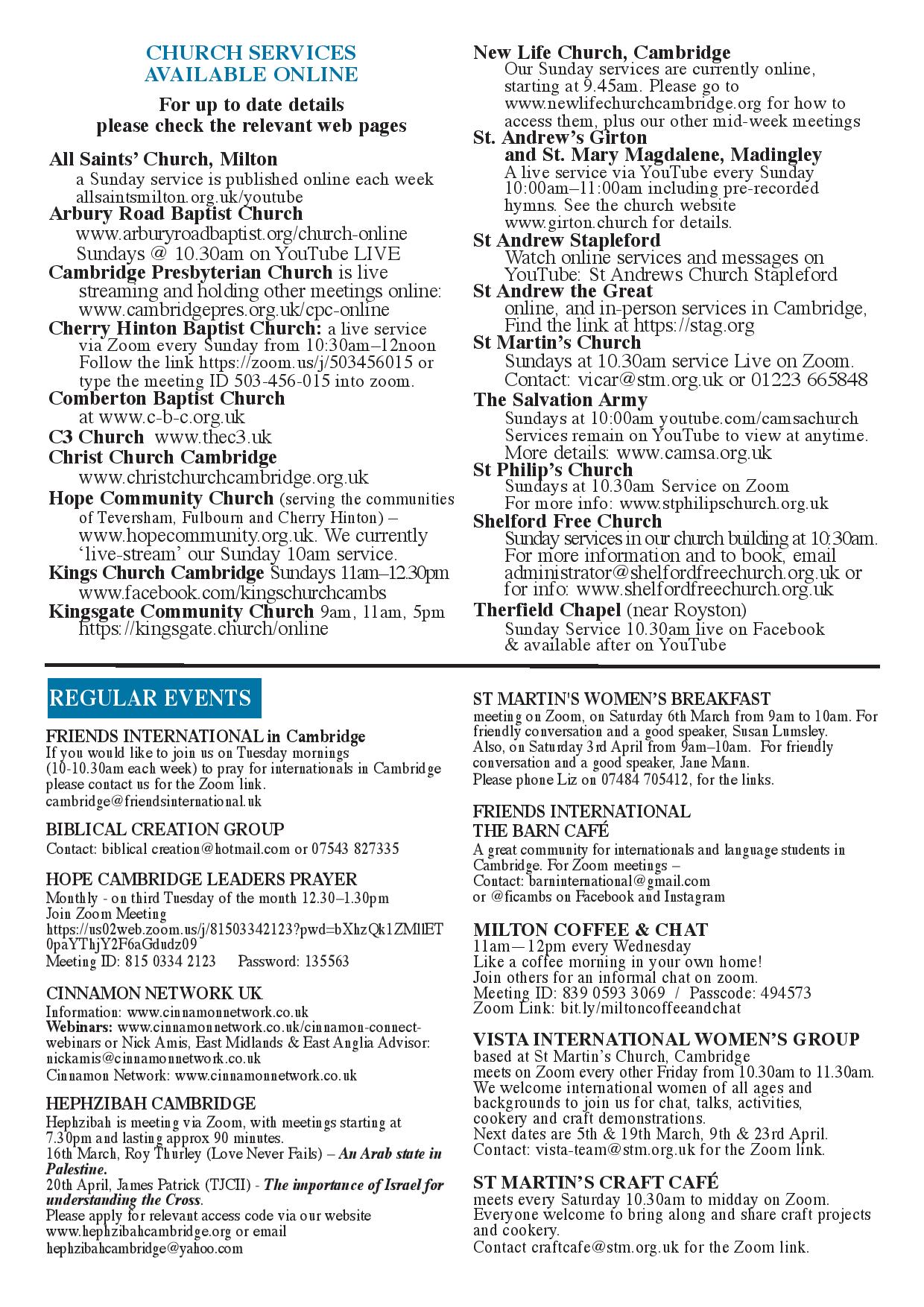 CHURCH SERVICES AVAILABLE ONLINE

For up to date details please check the relevant web pages

All Saints' Church, Milton
a Sunday service is published online each week allsaintsmilton.org.uk/youtube

Arbury Road Baptist Church
www.arburyroadbaptist.org/church-online
Sundays @ 10.30am on YouTube LIVE

Cambridge Presbyterian Church is live streaming and holding other meetings online: www.cambridgepres.org.uk/cpc-online

Cherry Hinton Baptist Church: a live service via Zoom every Sunday from 10:30am–12noon Follow the link https://zoom.us/j/503456015 or type the meeting ID 503-456-015 into zoom.

Comberton Baptist Church
at www.c-b-c.org.uk

C3 Church www.thec3.uk

Christ Church Cambridge
www.christchurchcambridge.org.uk

Hope Community Church (serving the communities of Teversham, Fulbourn and Cherry Hinton) – www.hopecommunity.org.uk. We currently 'live-stream' our Sunday 10am service.

Kings Church Cambridge Sundays 11am–12.30pm
www.facebook.com/kingschurchcambs

Kingsgate Community Church 9am, 11am, 5pm
https://kingsgate.church/online

New Life Church, Cambridge
Our Sunday services are currently online, starting at 9.45am. Please go to www.newlifechurchcambridge.org for how to access them, plus our other mid-week meetings

St. Andrew's Girton and St. Mary Magdalene, Madingley
A live service via YouTube every Sunday 10:00am–11:00am including pre-recorded hymns. See the church website www.girton.church for details.

St Andrew Stapleford
Watch online services and messages on YouTube: St Andrews Church Stapleford

St Andrew the Great
online, and in-person services in Cambridge, Find the link at https://stag.org

St Martin's Church
Sundays at 10.30am service Live on Zoom.
Contact: vicar@stm.org.uk or 01223 665848

The Salvation Army
Sundays at 10:00am youtube.com/camsachurch
Services remain on YouTube to view at anytime.
More details: www.camsa.org.uk

St Philip's Church
Sundays at 10.30am Service on Zoom
For more info: www.stphilipschurch.org.uk

Shelford Free Church
Sunday services in our church building at 10:30am. For more information and to book, email administrator@shelfordfreechurch.org.uk or for info: www.shelfordfreechurch.org.uk

Therfield Chapel (near Royston)
Sunday Service 10.30am live on Facebook & available after on YouTube

REGULAR EVENTS

FRIENDS INTERNATIONAL in Cambridge
If you would like to join us on Tuesday mornings (10-10.30am each week) to pray for internationals in Cambridge please contact us for the Zoom link.
cambridge@friendsinternational.uk

BIBLICAL CREATION GROUP
Contact: biblical creation@hotmail.com or 07543 827335

HOPE CAMBRIDGE LEADERS PRAYER
Monthly - on third Tuesday of the month 12.30–1.30pm
Join Zoom Meeting
https://us02web.zoom.us/j/81503342123?pwd=bXhzQk1ZMllET0paYThjY2F6aGdudz09
Meeting ID: 815 0334 2123 Password: 135563

CINNAMON NETWORK UK
Information: www.cinnamonnetwork.co.uk
Webinars: www.cinnamonnetwork.co.uk/cinnamon-connect-webinars or Nick Amis, East Midlands & East Anglia Advisor: nickamis@cinnamonnetwork.co.uk
Cinnamon Network: www.cinnamonnetwork.co.uk

HEPHZIBAH CAMBRIDGE
Hephzibah is meeting via Zoom, with meetings starting at 7.30pm and lasting approx 90 minutes.
16th March, Roy Thurley (Love Never Fails) – An Arab state in Palestine.
20th April, James Patrick (TJCII) - The importance of Israel for understanding the Cross.
Please apply for relevant access code via our website www.hephzibahcambridge.org or email
hephzibahcambridge@yahoo.com

ST MARTIN'S WOMEN'S BREAKFAST
meeting on Zoom, on Saturday 6th March from 9am to 10am. For friendly conversation and a good speaker, Susan Lumsley.
Also, on Saturday 3rd April from 9am–10am. For friendly conversation and a good speaker, Jane Mann.
Please phone Liz on 07484 705412, for the links.

FRIENDS INTERNATIONAL
THE BARN CAFÉ
A great community for internationals and language students in Cambridge. For Zoom meetings –
Contact: barninternational@gmail.com
or @ficambs on Facebook and Instagram

MILTON COFFEE & CHAT
11am—12pm every Wednesday
Like a coffee morning in your own home!
Join others for an informal chat on zoom.
Meeting ID: 839 0593 3069 / Passcode: 494573
Zoom Link: bit.ly/miltoncoffeeandchat

VISTA INTERNATIONAL WOMEN'S GROUP
based at St Martin's Church, Cambridge
meets on Zoom every other Friday from 10.30am to 11.30am. We welcome international women of all ages and backgrounds to join us for chat, talks, activities, cookery and craft demonstrations.
Next dates are 5th & 19th March, 9th & 23rd April.
Contact: vista-team@stm.org.uk for the Zoom link.

ST MARTIN'S CRAFT CAFÉ
meets every Saturday 10.30am to midday on Zoom.
Everyone welcome to bring along and share craft projects and cookery.
Contact craftcafe@stm.org.uk for the Zoom link.